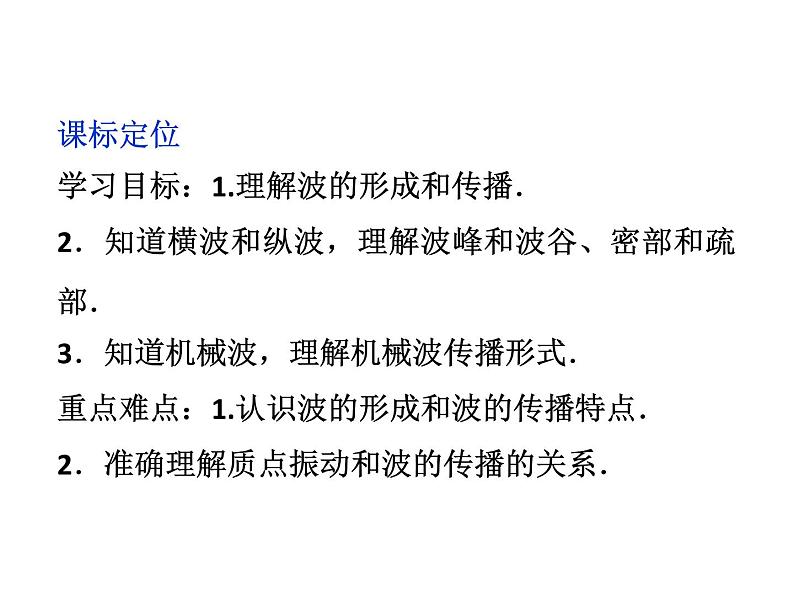 课标定位

学习目标：1.理解波的形成和传播.

2．知道横波和纵波，理解波峰和波谷、密部和疏部.

3．知道机械波，理解机械波传播形式.

重点难点：1.认识波的形成和波的传播特点.

2．准确理解质点振动和波的传播的关系.